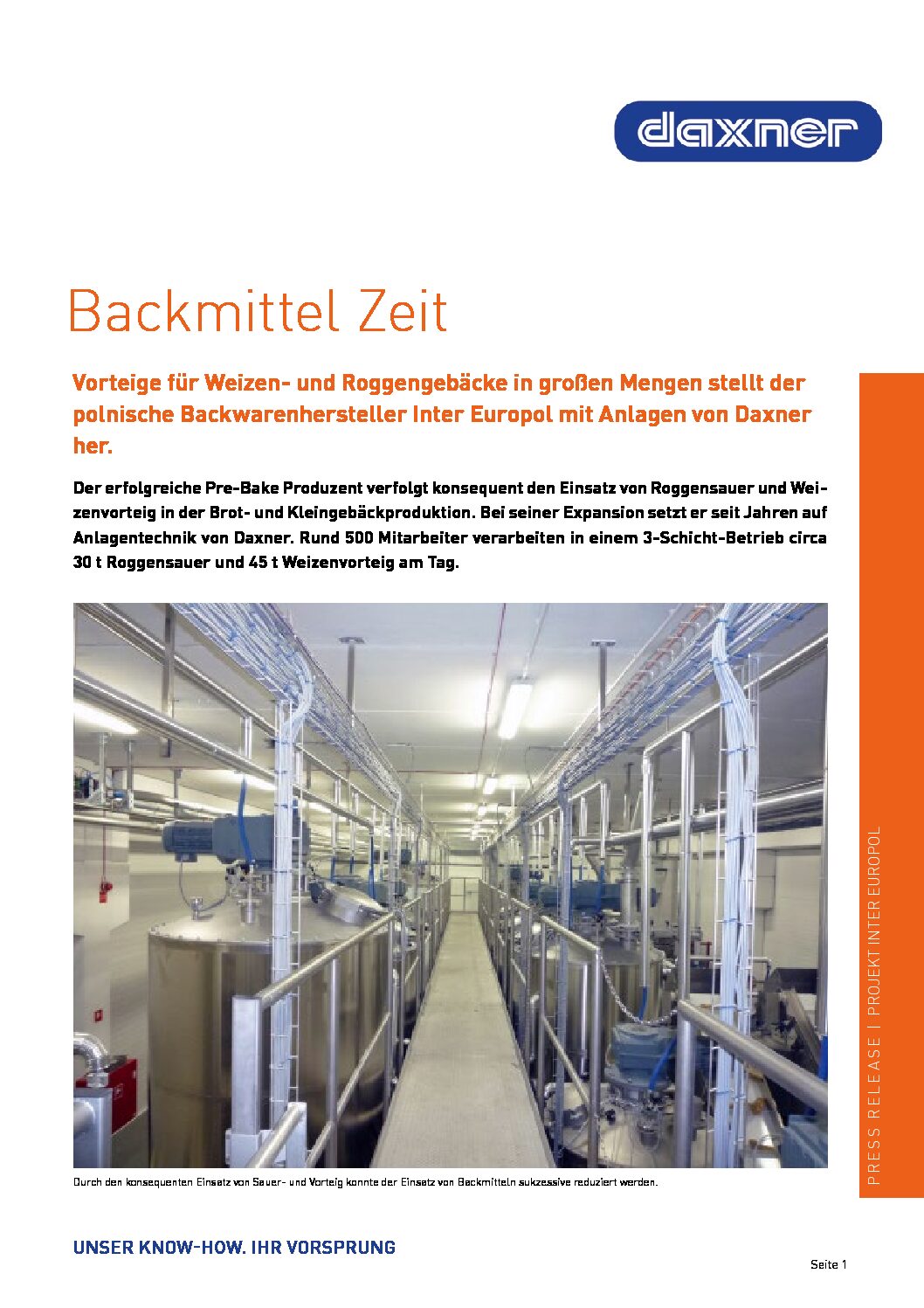 daxner

Backmittel Zeit

Vorteige für Weizen- und Roggengebäcke in großen Mengen stellt der polnische Backwarenhersteller Inter Europol mit Anlagen von Daxner her.

Der erfolgreiche Pre-Bake Produzent verfolgt konsequent den Einsatz von Roggensauer und Weizenvorteig in der Brot- und Kleingebäckproduktion. Bei seiner Expansion setzt er seit Jahren auf Anlagentechnik von Daxner. Rund 500 Mitarbeiter verarbeiten in einem 3-Schicht-Betrieb circa 30 t Roggensauer und 45 t Weizenvorteig am Tag.

Durch den konsequenten Einsatz von Sauer- und Vorteig konnte der Einsatz von Backmitteln sukzessive reduziert werden.

PRESS RELEASE | PROJEKT INTER EUROPOL

UNSER KNOW-HOW. IHR VORSPRUNG

Seite 1